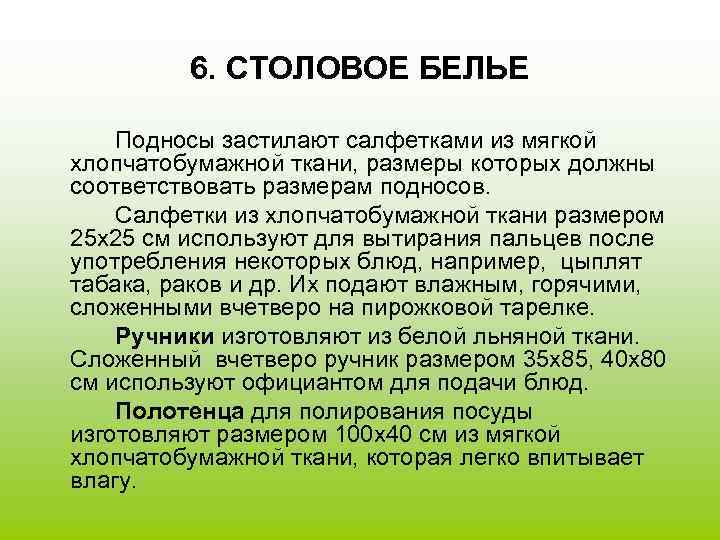 6. СТОЛОВОЕ БЕЛЬЕ

Подносы застилают салфетками из мягкой хлопчатобумажной ткани, размеры которых должны соответствовать размерам подносов.

Салфетки из хлопчатобумажной ткани размером 25х25 см используют для вытирания пальцев после употребления некоторых блюд, например, цыплят табака, раков и др. Их подают влажным, горячими, сложенными вчетверо на пирожковой тарелке.

Ручники изготовляют из белой льняной ткани. Сложенный вчетверо ручник размером 35х85, 40х80 см используют официантом для подачи блюд.

Полотенца для полирования посуды изготовляют размером 100х40 см из мягкой хлопчатобумажной ткани, которая легко впитывает влагу.